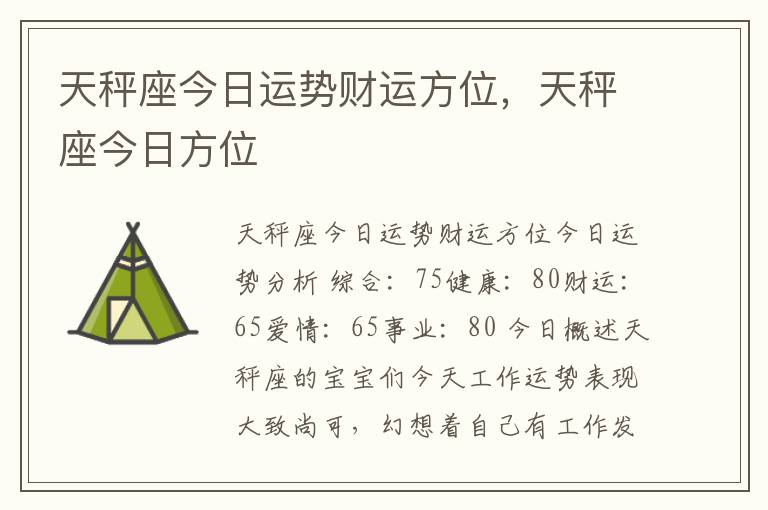 天秤座今日运势财运方位，天秤座今日方位

天秤座今日运势财运方位今日运势分析 综合：75健康：80财运：65爱情：65事业：80 今日概述天秤座的宝宝们今天工作运势表现大致尚可，幻想着自己有工作发